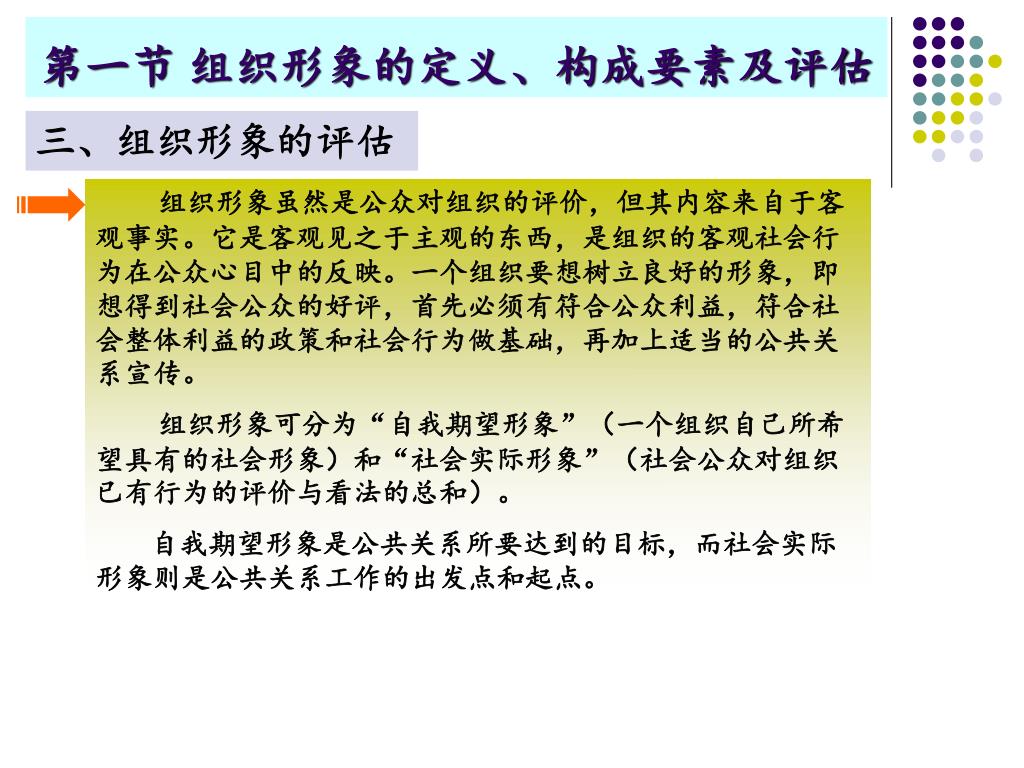 第一节 组织形象的定义、构成要素及评估

三、组织形象的评估

组织形象虽然是公众对组织的评价，但其内容来自于客观事实。它是客观见之于主观的东西，是组织的客观社会行为在公众心目中的反映。一个组织要想树立良好的形象，即想得到社会公众的好评，首先必须有符合公众利益，符合社会整体利益的政策和社会行为做基础，再加上适当的公共关系宣传。

组织形象可分为“自我期望形象”（一个组织自己所希望具有的社会形象）和“社会实际形象”（社会公众对组织已有行为的评价与看法的总和）。

自我期望形象是公共关系所要达到的目标，而社会实际形象则是公共关系工作的出发点和起点。